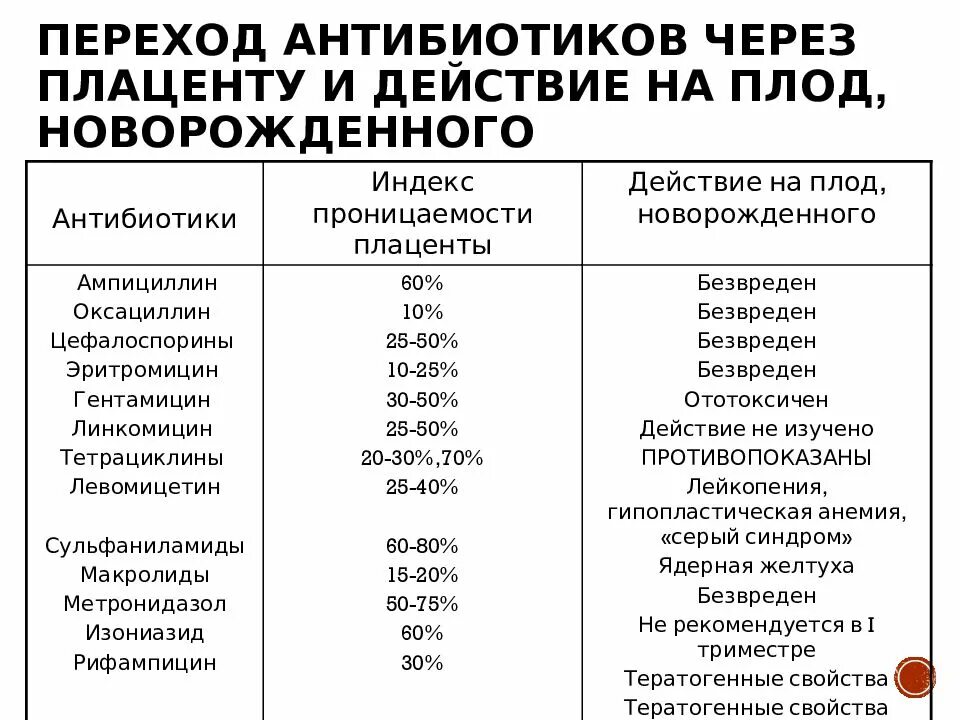 ПЕРЕХОД АНТИБИОТИКОВ ЧЕРЕЗ ПЛАЦЕНТУ И ДЕЙСТВИЕ НА ПЛОД, НОВОРОЖДЕННОГО

| Антибиотики | Индекс проницаемости плаценты | Действие на плод, новорожденного |
|---|---|---|
| Ампициллин | 60% | Безвреден |
| Оксациллин | 10% | Безвреден |
| Цефалоспорины | 25-50% | Безвреден |
| Эритромицин | 10-25% | Безвреден |
| Гентамицин | 30-50% | Ототоксичен |
| Линкомицин | 25-50% | Действие не изучено |
| Тетрациклины | 20-30%,70% | ПРОТИВОПОКАЗАНЫ |
| Левомицетин | 25-40% | Лейкопения, гипопластическая анемия, «серый синдром» |
| Сульфаниламиды | 60-80% | Ядерная желтуха |
| Макролиды | 15-20% | Безвреден |
| Метронидазол | 50-75% | Не рекомендуется в I триместре |
| Изониазид | 60% | Тератогенные свойства |
| Рифампицин | 30% | Тератогенные свойства |